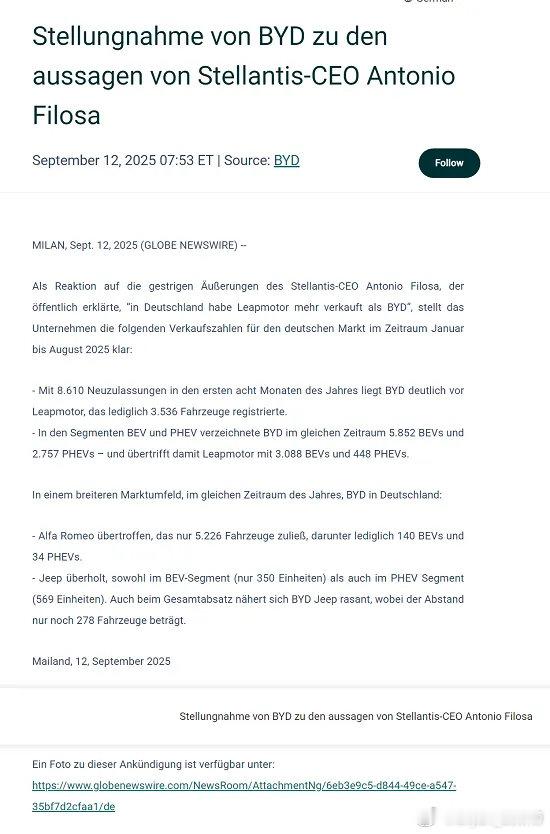 Stellungnahme von BYD zu den aussagen von Stellantis-CEO Antonio Filosa

September 12, 2025 07:53 ET | Source: BYD

Follow

MILAN, Sept. 12, 2025 (GLOBE NEWSWIRE) --

Als Reaktion auf die gestrigen Äußerungen des Stellantis-CEO Antonio Filosa, der öffentlich erklärte, "in Deutschland habe Leapmotor mehr verkauft als BYD", stellt das Unternehmen die folgenden Verkaufszahlen für den deutschen Markt im Zeitraum Januar bis August 2025 klar:

- Mit 8.610 Neuzulassungen in den ersten acht Monaten des Jahres liegt BYD deutlich vor Leapmotor, das lediglich 3.536 Fahrzeuge registrierte.
- In den Segmenten BEV und PHEV verzeichnete BYD im gleichen Zeitraum 5.852 BEVs und 2.757 PHEVs – und übertrifft damit Leapmotor mit 3.088 BEVs und 448 PHEVs.

In einem breiteren Marktumfeld, im gleichen Zeitraum des Jahres, BYD in Deutschland:

- Alfa Romeo übertroffen, das nur 5.226 Fahrzeuge zuließ, darunter lediglich 140 BEVs und 34 PHEVs.
- Jeep überholt, sowohl im BEV-Segment (nur 350 Einheiten) als auch im PHEV Segment (569 Einheiten). Auch beim Gesamtabsatz nähert sich BYD Jeep rasant, wobei der Abstand nur noch 278 Fahrzeuge beträgt.

Mailand, 12, September 2025

Stellungnahme von BYD zu den aussagen von Stellantis-CEO Antonio Filosa

Ein Foto zu dieser Ankündigung ist verfügbar unter:
https://www.globenewswire.com/NewsRoom/AttachmentNg/6eb3e9c5-d844-49ce-a547-35bf7d2cfaa1/de